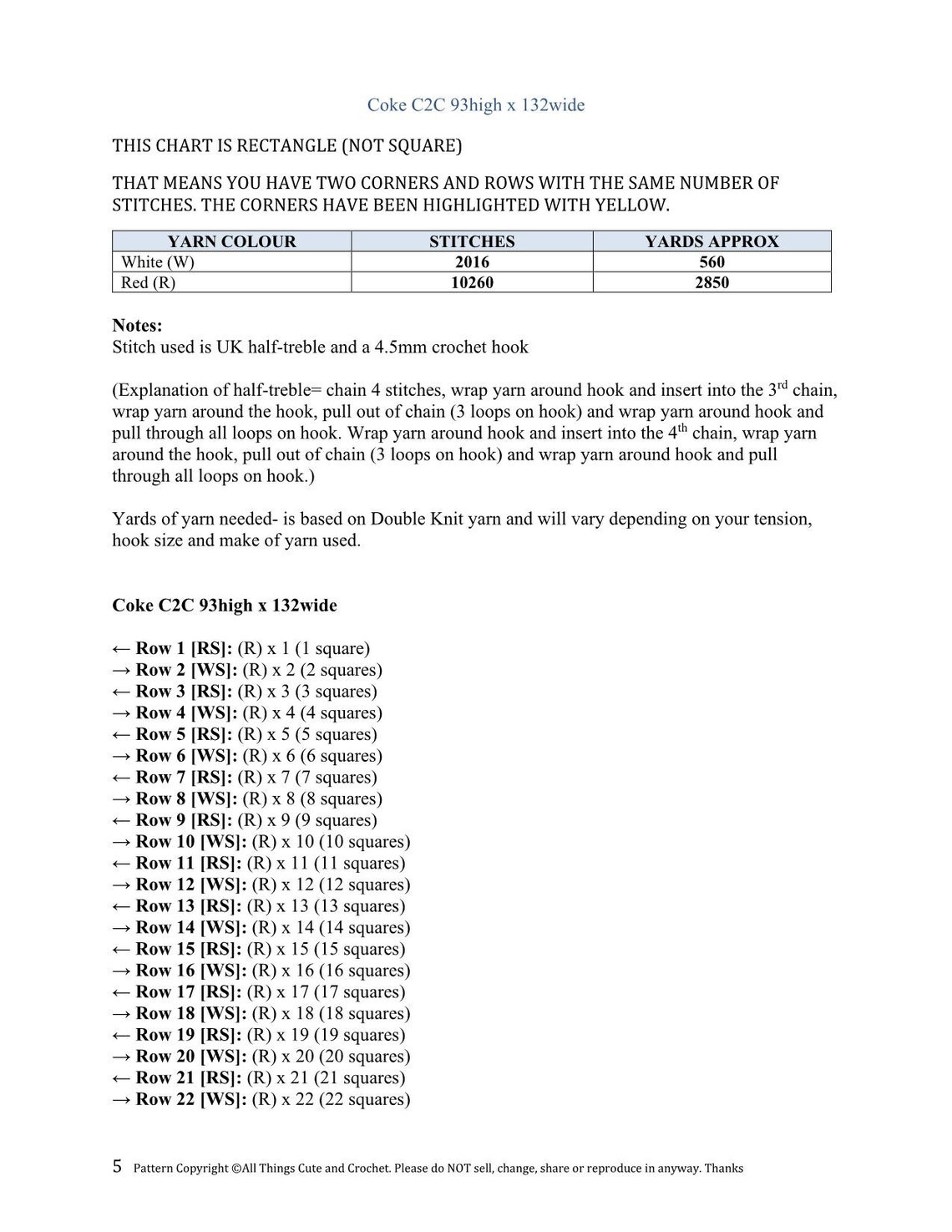 Coke C2C 93high x 132wide

THIS CHART IS RECTANGLE (NOT SQUARE)

THAT MEANS YOU HAVE TWO CORNERS AND ROWS WITH THE SAME NUMBER OF STITCHES. THE CORNERS HAVE BEEN HIGHLIGHTED WITH YELLOW.

| YARN COLOUR | STITCHES | YARDS APPROX |
|---|---|---|
| White (W) | 2016 | 560 |
| Red (R) | 10260 | 2850 |

Notes:
Stitch used is UK half-treble and a 4.5mm crochet hook

(Explanation of half-treble= chain 4 stitches, wrap yarn around hook and insert into the 3$^{rd}$ chain, wrap yarn around the hook, pull out of chain (3 loops on hook) and wrap yarn around hook and pull through all loops on hook. Wrap yarn around hook and insert into the 4$^{th}$ chain, wrap yarn around the hook, pull out of chain (3 loops on hook) and wrap yarn around hook and pull through all loops on hook.)

Yards of yarn needed- is based on Double Knit yarn and will vary depending on your tension, hook size and make of yarn used.

Coke C2C 93high x 132wide

← Row 1 [RS]: (R) x 1 (1 square)
→ Row 2 [WS]: (R) x 2 (2 squares)
← Row 3 [RS]: (R) x 3 (3 squares)
→ Row 4 [WS]: (R) x 4 (4 squares)
← Row 5 [RS]: (R) x 5 (5 squares)
→ Row 6 [WS]: (R) x 6 (6 squares)
← Row 7 [RS]: (R) x 7 (7 squares)
→ Row 8 [WS]: (R) x 8 (8 squares)
← Row 9 [RS]: (R) x 9 (9 squares)
→ Row 10 [WS]: (R) x 10 (10 squares)
← Row 11 [RS]: (R) x 11 (11 squares)
→ Row 12 [WS]: (R) x 12 (12 squares)
← Row 13 [RS]: (R) x 13 (13 squares)
→ Row 14 [WS]: (R) x 14 (14 squares)
← Row 15 [RS]: (R) x 15 (15 squares)
→ Row 16 [WS]: (R) x 16 (16 squares)
← Row 17 [RS]: (R) x 17 (17 squares)
→ Row 18 [WS]: (R) x 18 (18 squares)
← Row 19 [RS]: (R) x 19 (19 squares)
→ Row 20 [WS]: (R) x 20 (20 squares)
← Row 21 [RS]: (R) x 21 (21 squares)
→ Row 22 [WS]: (R) x 22 (22 squares)

5 Pattern Copyright ©All Things Cute and Crochet. Please do NOT sell, change, share or reproduce in anyway. Thanks